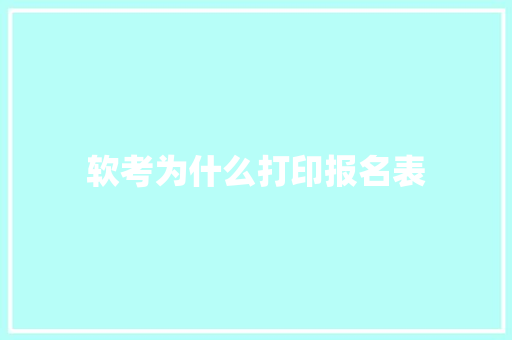 软考为什么打印报名表